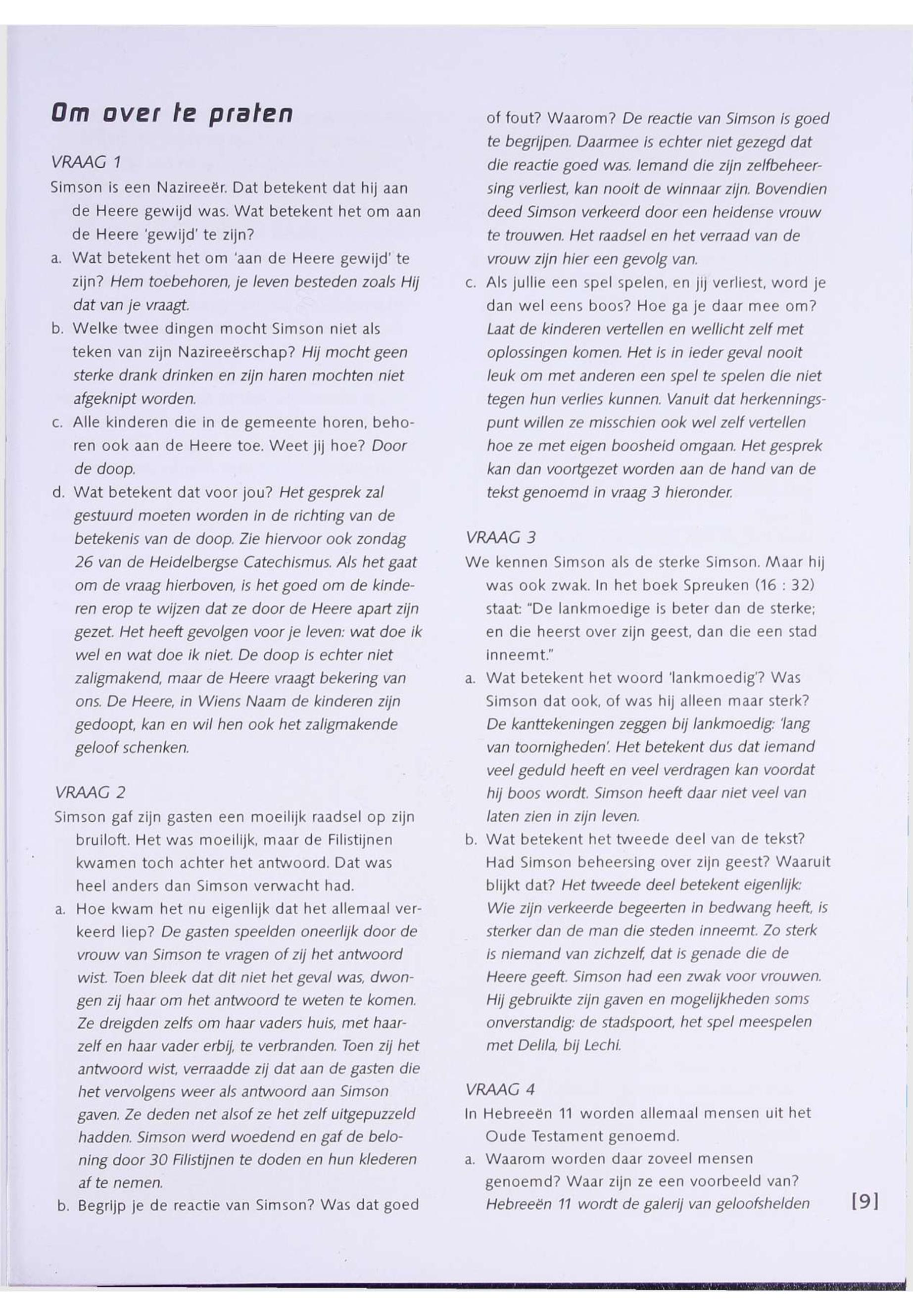 Om over te praten

VRAAG 1
Simson is een Nazireeër. Dat betekent dat hij aan de Heere gewijd was. Wat betekent het om aan de Heere 'gewijd' te zijn?
a. Wat betekent het om 'aan de Heere gewijd' te zijn? Hem toebehoren, je leven besteden zoals Hij dat van je vraagt.
b. Welke twee dingen mocht Simson niet als teken van zijn Nazireeërschap? Hij mocht geen sterke drank drinken en zijn haren mochten niet afgeknipt worden.
c. Alle kinderen die in de gemeente horen, behoren ook aan de Heere toe. Weet jij hoe? Door de doop.
d. Wat betekent dat voor jou? Het gesprek zal gestuurd moeten worden in de richting van de betekenis van de doop. Zie hiervoor ook zondag 26 van de Heidelbergse Catechismus. Als het gaat om de vraag hierboven, is het goed om de kinderen erop te wijzen dat ze door de Heere apart zijn gezet. Het heeft gevolgen voor je leven: wat doe ik wel en wat doe ik niet. De doop is echter niet zaligmakend, maar de Heere vraagt bekering van ons. De Heere, in Wiens Naam de kinderen zijn gedoopt, kan en wil hen ook het zaligmakende geloof schenken.

VRAAG 2
Simson gaf zijn gasten een moeilijk raadsel op zijn bruiloft. Het was moeilijk, maar de Filistijnen kwamen toch achter het antwoord. Dat was heel anders dan Simson verwacht had.
a. Hoe kwam het nu eigenlijk dat het allemaal verkeerd liep? De gasten speelden oneerlijk door de vrouw van Simson te vragen of zij het antwoord wist. Toen bleek dat dit niet het geval was, dwongen zij haar om het antwoord te weten te komen. Ze dreigden zelfs om haar vaders huis, met haarzelf en haar vader erbij, te verbranden. Toen zij het antwoord wist, verraadde zij dat aan de gasten die het vervolgens weer als antwoord aan Simson gaven. Ze deden net alsof ze het zelf uitgepuzzeld hadden. Simson werd woedend en gaf de beloning door 30 Filistijnen te doden en hun klederen af te nemen.
b. Begrijp je de reactie van Simson? Was dat goed of fout? Waarom? De reactie van Simson is goed te begrijpen. Daarmee is echter niet gezegd dat die reactie goed was. Iemand die zijn zelfbeheersing verliest, kan nooit de winnaar zijn. Bovendien deed Simson verkeerd door een heidense vrouw te trouwen. Het raadsel en het verraad van de vrouw zijn hier een gevolg van.
c. Als jullie een spel spelen, en jij verliest, word je dan wel eens boos? Hoe ga je daar mee om? Laat de kinderen vertellen en wellicht zelf met oplossingen komen. Het is in ieder geval nooit leuk om met anderen een spel te spelen die niet tegen hun verlies kunnen. Vanuit dat herkenningspunt willen ze misschien ook wel zelf vertellen hoe ze met eigen boosheid omgaan. Het gesprek kan dan voortgezet worden aan de hand van de tekst genoemd in vraag 3 hieronder.

VRAAG 3
We kennen Simson als de sterke Simson. Maar hij was ook zwak. In het boek Spreuken (16 : 32) staat: "De lankmoedige is beter dan de sterke; en die heerst over zijn geest, dan die een stad inneemt."
a. Wat betekent het woord 'lankmoedig'? Was Simson dat ook, of was hij alleen maar sterk? De kanttekeningen zeggen bij lankmoedig: 'lang van toornigheden'. Het betekent dus dat iemand veel geduld heeft en veel verdragen kan voordat hij boos wordt. Simson heeft daar niet veel van laten zien in zijn leven.
b. Wat betekent het tweede deel van de tekst? Had Simson beheersing over zijn geest? Waaruit blijkt dat? Het tweede deel betekent eigenlijk: Wie zijn verkeerde begeerten in bedwang heeft, is sterker dan de man die steden inneemt. Zo sterk is niemand van zichzelf, dat is genade die de Heere geeft. Simson had een zwak voor vrouwen. Hij gebruikte zijn gaven en mogelijkheden soms onverstandig: de stadspoort, het spel meespelen met Delila, bij Lechi.

VRAAG 4
In Hebreeën 11 worden allemaal mensen uit het Oude Testament genoemd.
a. Waarom worden daar zoveel mensen genoemd? Waar zijn ze een voorbeeld van? Hebreeën 11 wordt de galerij van geloofshelden

[9]